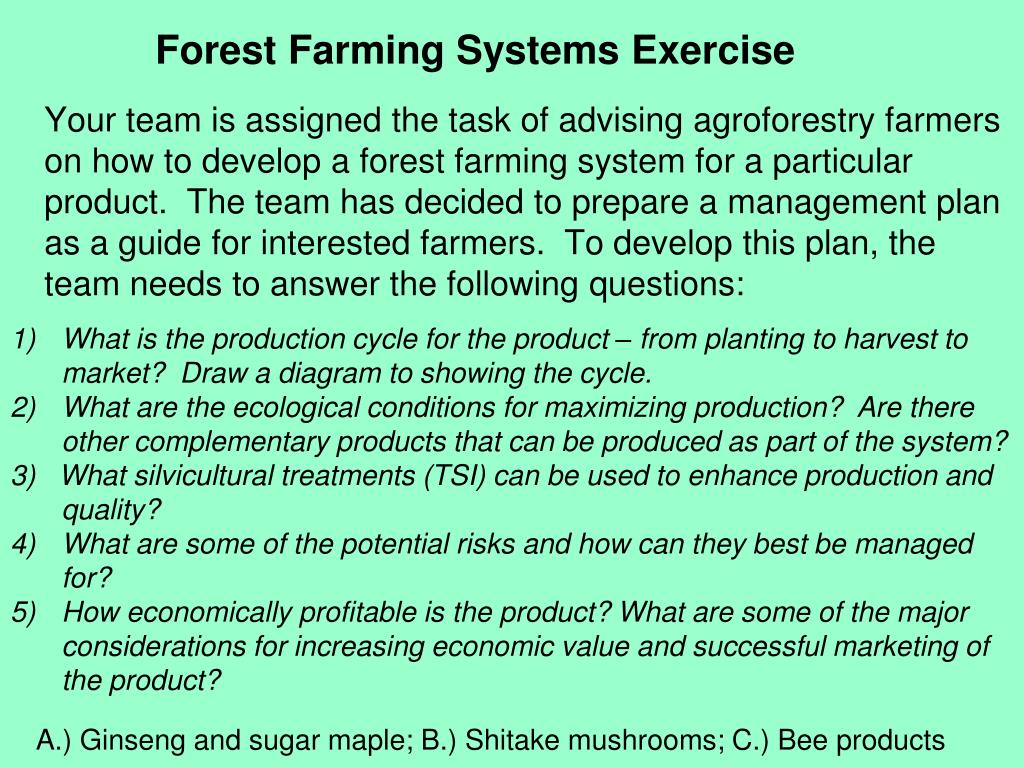 Forest Farming Systems Exercise

Your team is assigned the task of advising agroforestry farmers on how to develop a forest farming system for a particular product. The team has decided to prepare a management plan as a guide for interested farmers. To develop this plan, the team needs to answer the following questions:

1) What is the production cycle for the product – from planting to harvest to market? Draw a diagram to showing the cycle.
2) What are the ecological conditions for maximizing production? Are there other complementary products that can be produced as part of the system?
3) What silvicultural treatments (TSI) can be used to enhance production and quality?
4) What are some of the potential risks and how can they best be managed for?
5) How economically profitable is the product? What are some of the major considerations for increasing economic value and successful marketing of the product?

A.) Ginseng and sugar maple; B.) Shitake mushrooms; C.) Bee products